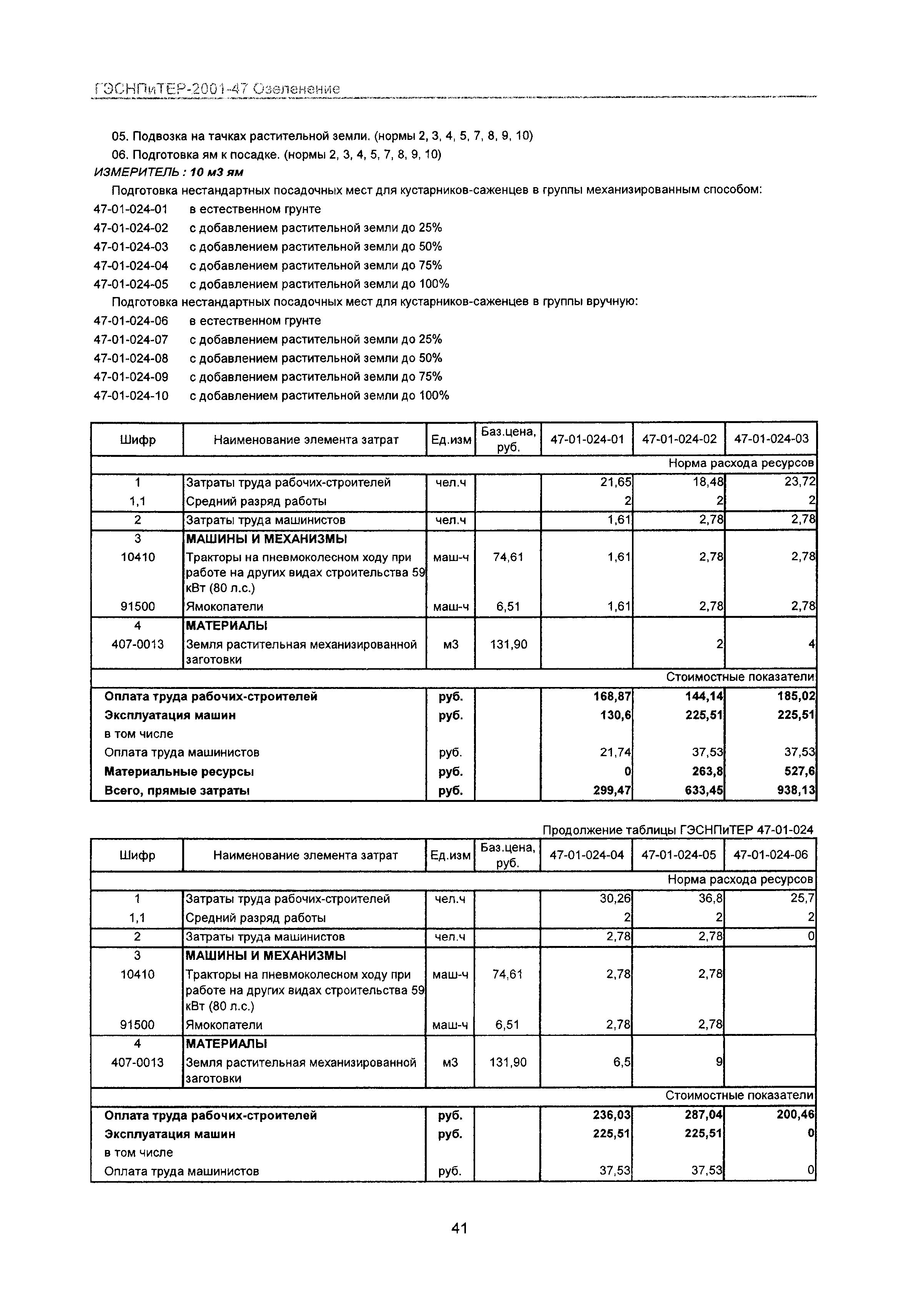 ГЭСНПиТЕР-2001-47 Озеленение

05. Подвозка на тачках растительной земли. (нормы 2, 3, 4, 5, 7, 8, 9, 10)

06. Подготовка ям к посадке. (нормы 2, 3, 4, 5, 7, 8, 9, 10)

ИЗМЕРИТЕЛЬ : 10 м3 ям

Подготовка нестандартных посадочных мест для кустарников-саженцев в группы механизированным способом:

47-01-024-01 в естественном грунте
47-01-024-02 с добавлением растительной земли до 25%
47-01-024-03 с добавлением растительной земли до 50%
47-01-024-04 с добавлением растительной земли до 75%
47-01-024-05 с добавлением растительной земли до 100%

Подготовка нестандартных посадочных мест для кустарников-саженцев в группы вручную:

47-01-024-06 в естественном грунте
47-01-024-07 с добавлением растительной земли до 25%
47-01-024-08 с добавлением растительной земли до 50%
47-01-024-09 с добавлением растительной земли до 75%
47-01-024-10 с добавлением растительной земли до 100%

| Шифр | Наименование элемента затрат | Ед.изм | Баз.цена, руб. | 47-01-024-01 | 47-01-024-02 | 47-01-024-03 |
|---|---|---|---|---|---|---|
| | | | | | | Норма расхода ресурсов |
| 1 | Затраты труда рабочих-строителей | чел.ч | | 21,65 | 18,48 | 23,72 |
| 1,1 | Средний разряд работы | | | 2 | 2 | 2 |
| 2 | Затраты труда машинистов | чел.ч | | 1,61 | 2,78 | 2,78 |
| 3 | МАШИНЫ И МЕХАНИЗМЫ | | | | | |
| 10410 | Тракторы на пневмоколесном ходу при работе на других видах строительства 59 кВт (80 л.с.) | маш-ч | 74,61 | 1,61 | 2,78 | 2,78 |
| 91500 | Ямокопатели | маш-ч | 6,51 | 1,61 | 2,78 | 2,78 |
| 4 | МАТЕРИАЛЫ | | | | | |
| 407-0013 | Земля растительная механизированной заготовки | м3 | 131,90 | | 2 | 4 |
| | | | | | | Стоимостные показатели |
| Оплата труда рабочих-строителей | | руб. | | 168,87 | 144,14 | 185,02 |
| Эксплуатация машин | | руб. | | 130,6 | 225,51 | 225,51 |
| в том числе | | | | | | |
| Оплата труда машинистов | | руб. | | 21,74 | 37,53 | 37,53 |
| Материальные ресурсы | | руб. | | 0 | 263,8 | 527,6 |
| Всего, прямые затраты | | руб. | | 299,47 | 633,45 | 938,13 |

Продолжение таблицы ГЭСНПиТЕР 47-01-024

| Шифр | Наименование элемента затрат | Ед.изм | Баз.цена, руб. | 47-01-024-04 | 47-01-024-05 | 47-01-024-06 |
|---|---|---|---|---|---|---|
| | | | | | | Норма расхода ресурсов |
| 1 | Затраты труда рабочих-строителей | чел.ч | | 30,26 | 36,8 | 25,7 |
| 1,1 | Средний разряд работы | | | 2 | 2 | 2 |
| 2 | Затраты труда машинистов | чел.ч | | 2,78 | 2,78 | 0 |
| 3 | МАШИНЫ И МЕХАНИЗМЫ | | | | | |
| 10410 | Тракторы на пневмоколесном ходу при работе на других видах строительства 59 кВт (80 л.с.) | маш-ч | 74,61 | 2,78 | 2,78 | |
| 91500 | Ямокопатели | маш-ч | 6,51 | 2,78 | 2,78 | |
| 4 | МАТЕРИАЛЫ | | | | | |
| 407-0013 | Земля растительная механизированной заготовки | м3 | 131,90 | 6,5 | 9 | |
| | | | | | | Стоимостные показатели |
| Оплата труда рабочих-строителей | | руб. | | 236,03 | 287,04 | 200,46 |
| Эксплуатация машин | | руб. | | 225,51 | 225,51 | 0 |
| в том числе | | | | | | |
| Оплата труда машинистов | | руб. | | 37,53 | 37,53 | 0 |

41